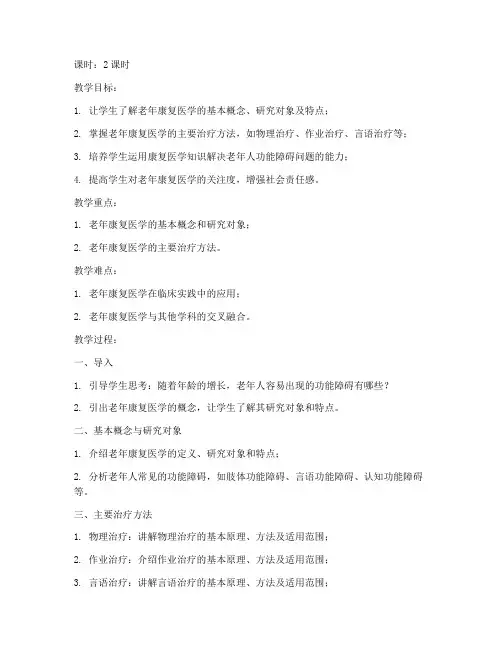 课时：2 课时

教学目标：

1. 让学生了解老年康复医学的基本概念、研究对象及特点；

2. 掌握老年康复医学的主要治疗方法，如物理治疗、作业治疗、言语治疗等；

3. 培养学生运用康复医学知识解决老年人功能障碍问题的能力；

4. 提高学生对老年康复医学的关注度，增强社会责任感。

教学重点：

1. 老年康复医学的基本概念和研究对象；

2. 老年康复医学的主要治疗方法。

教学难点：

1. 老年康复医学在临床实践中的应用；

2. 老年康复医学与其他学科的交叉融合。

教学过程：

一、导入

1. 引导学生思考：随着年龄的增长，老年人容易出现的功能障碍有哪些？

2. 引出老年康复医学的概念，让学生了解其研究对象和特点。

二、基本概念与研究对象

1. 介绍老年康复医学的定义、研究对象和特点；

2. 分析老年人常见的功能障碍，如肢体功能障碍、言语功能障碍、认知功能障碍等。

三、主要治疗方法

1. 物理治疗：讲解物理治疗的基本原理、方法及适用范围；

2. 作业治疗：介绍作业治疗的基本原理、方法及适用范围；

3. 言语治疗：讲解言语治疗的基本原理、方法及适用范围；